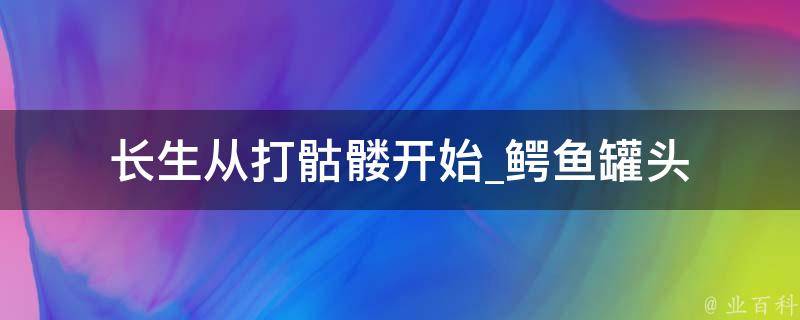 长生从打骷髅开始_鳄鱼罐头

@ 业百科